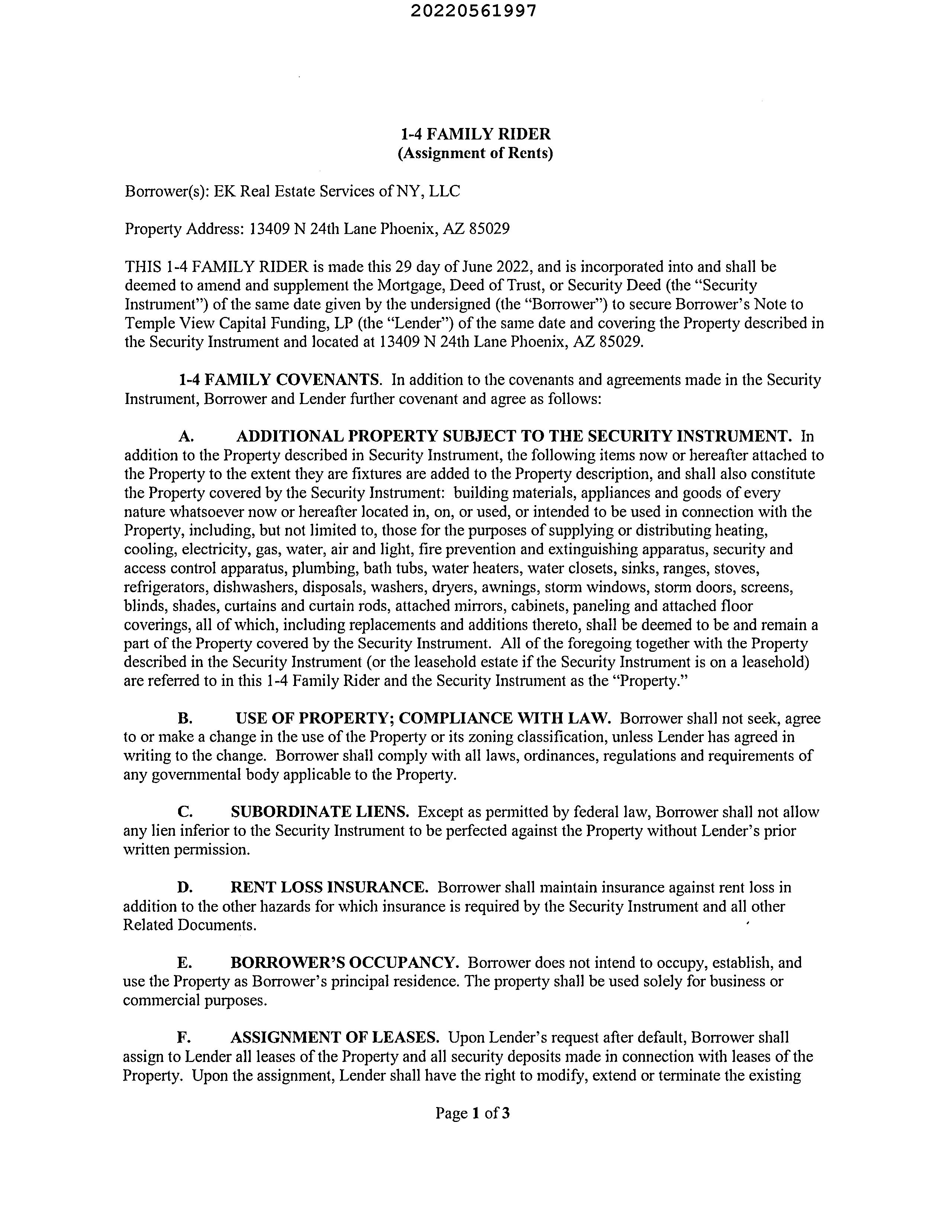 20220561997

1-4 FAMILY RIDER
(Assignment of Rents)

Borrower(s): EK Real Estate Services of NY, LLC

Property Address: 13409 N 24th Lane Phoenix, AZ 85029

THIS 1-4 FAMILY RIDER is made this 29 day of June 2022, and is incorporated into and shall be deemed to amend and supplement the Mortgage, Deed of Trust, or Security Deed (the "Security Instrument") of the same date given by the undersigned (the "Borrower") to secure Borrower's Note to Temple View Capital Funding, LP (the "Lender") of the same date and covering the Property described in the Security Instrument and located at 13409 N 24th Lane Phoenix, AZ 85029.

1-4 FAMILY COVENANTS. In addition to the covenants and agreements made in the Security Instrument, Borrower and Lender further covenant and agree as follows:

A. ADDITIONAL PROPERTY SUBJECT TO THE SECURITY INSTRUMENT. In addition to the Property described in Security Instrument, the following items now or hereafter attached to the Property to the extent they are fixtures are added to the Property description, and shall also constitute the Property covered by the Security Instrument: building materials, appliances and goods of every nature whatsoever now or hereafter located in, on, or used, or intended to be used in connection with the Property, including, but not limited to, those for the purposes of supplying or distributing heating, cooling, electricity, gas, water, air and light, fire prevention and extinguishing apparatus, security and access control apparatus, plumbing, bath tubs, water heaters, water closets, sinks, ranges, stoves, refrigerators, dishwashers, disposals, washers, dryers, awnings, storm windows, storm doors, screens, blinds, shades, curtains and curtain rods, attached mirrors, cabinets, paneling and attached floor coverings, all of which, including replacements and additions thereto, shall be deemed to be and remain a part of the Property covered by the Security Instrument. All of the foregoing together with the Property described in the Security Instrument (or the leasehold estate if the Security Instrument is on a leasehold) are referred to in this 1-4 Family Rider and the Security Instrument as the "Property."

B. USE OF PROPERTY; COMPLIANCE WITH LAW. Borrower shall not seek, agree to or make a change in the use of the Property or its zoning classification, unless Lender has agreed in writing to the change. Borrower shall comply with all laws, ordinances, regulations and requirements of any governmental body applicable to the Property.

C. SUBORDINATE LIENS. Except as permitted by federal law, Borrower shall not allow any lien inferior to the Security Instrument to be perfected against the Property without Lender's prior written permission.

D. RENT LOSS INSURANCE. Borrower shall maintain insurance against rent loss in addition to the other hazards for which insurance is required by the Security Instrument and all other Related Documents.

E. BORROWER'S OCCUPANCY. Borrower does not intend to occupy, establish, and use the Property as Borrower's principal residence. The property shall be used solely for business or commercial purposes.

F. ASSIGNMENT OF LEASES. Upon Lender's request after default, Borrower shall assign to Lender all leases of the Property and all security deposits made in connection with leases of the Property. Upon the assignment, Lender shall have the right to modify, extend or terminate the existing

Page 1 of 3